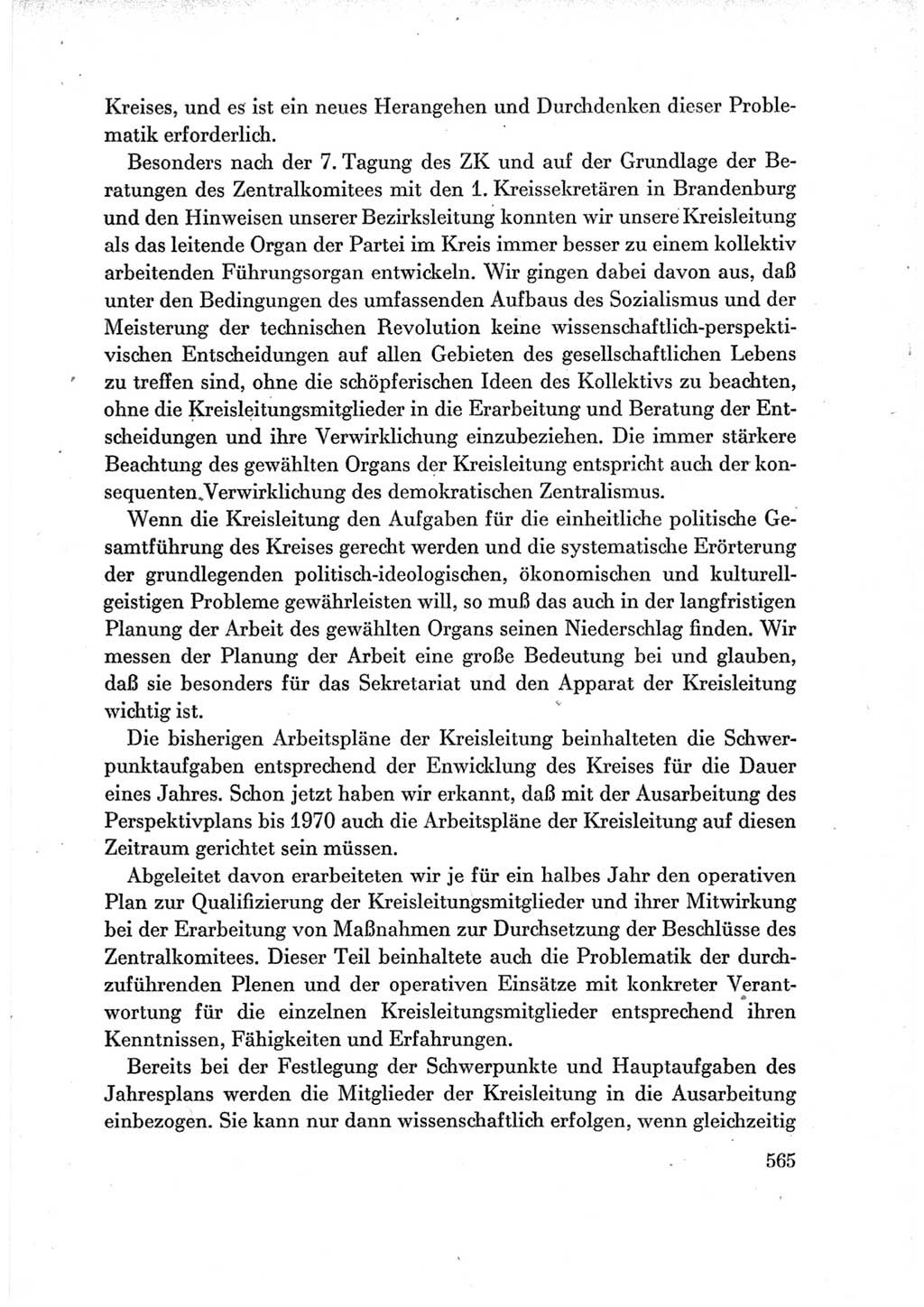 Kreises, und es ist ein neues Herangehen und Durchdenken dieser Problematik erforderlich.

Besonders nach der 7. Tagung des ZK und auf der Grundlage der Beratungen des Zentralkomitees mit den 1. Kreissekretären in Brandenburg und den Hinweisen unserer Bezirksleitung konnten wir unsere Kreisleitung als das leitende Organ der Partei im Kreis immer besser zu einem kollektiv arbeitenden Führungsorgan entwickeln. Wir gingen dabei davon aus, daß unter den Bedingungen des umfassenden Aufbaus des Sozialismus und der Meisterung der technischen Revolution keine wissenschaftlich-perspektivischen Entscheidungen auf allen Gebieten des gesellschaftlichen Lebens zu treffen sind, ohne die schöpferischen Ideen des Kollektivs zu beachten, ohne die Kreisleitungsmitglieder in die Erarbeitung und Beratung der Entscheidungen und ihre Verwirklichung einzubeziehen. Die immer stärkere Beachtung des gewählten Organs der Kreisleitung entspricht auch der konsequenten Verwirklichung des demokratischen Zentralismus.

Wenn die Kreisleitung den Aufgaben für die einheitliche politische Gesamtführung des Kreises gerecht werden und die systematische Erörterung der grundlegenden politisch-ideologischen, ökonomischen und kulturell-geistigen Probleme gewährleisten will, so muß das auch in der langfristigen Planung der Arbeit des gewählten Organs seinen Niederschlag finden. Wir messen der Planung der Arbeit eine große Bedeutung bei und glauben, daß sie besonders für das Sekretariat und den Apparat der Kreisleitung wichtig ist.

Die bisherigen Arbeitspläne der Kreisleitung beinhalteten die Schwerpunktaufgaben entsprechend der Enwicklung des Kreises für die Dauer eines Jahres. Schon jetzt haben wir erkannt, daß mit der Ausarbeitung des Perspektivplans bis 1970 auch die Arbeitspläne der Kreisleitung auf diesen Zeitraum gerichtet sein müssen.

Abgeleitet davon erarbeiteten wir je für ein halbes Jahr den operativen Plan zur Qualifizierung der Kreisleitungsmitglieder und ihrer Mitwirkung bei der Erarbeitung von Maßnahmen zur Durchsetzung der Beschlüsse des Zentralkomitees. Dieser Teil beinhaltete auch die Problematik der durchzuführenden Plenen und der operativen Einsätze mit konkreter Verantwortung für die einzelnen Kreisleitungsmitglieder entsprechend ihren Kenntnissen, Fähigkeiten und Erfahrungen.

Bereits bei der Festlegung der Schwerpunkte und Hauptaufgaben des Jahresplans werden die Mitglieder der Kreisleitung in die Ausarbeitung einbezogen. Sie kann nur dann wissenschaftlich erfolgen, wenn gleichzeitig

565